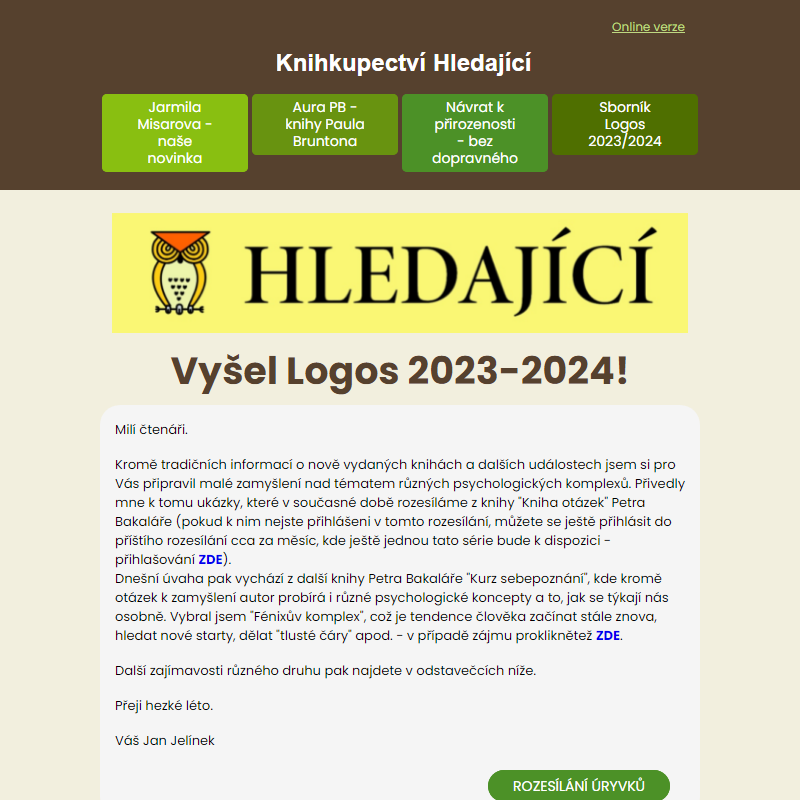 Online verze

Knihkupectví Hledající

Jarmila Misarova - naše novinka

Aura PB - knihy Paula Bruntona

Návrat k přirozenosti - bez dopravného

Sborník Logos 2023/2024

HLEDAJÍCÍ

Vyšel Logos 2023-2024!

Milí čtenáři.

Kromě tradičních informací o nově vydaných knihách a dalších událostech jsem si pro Vás připravil malé zamyšlení nad tématem různých psychologických komplexů. Přivedly mne k tomu ukázky, které v současné době rozesíláme z knihy "Kniha otázek" Petra Bakaláře (pokud k nim nejste přihlášeni v tomto rozesílání, můžete se ještě přihlásit do příštího rozesílání cca za měsíc, kde ještě jednou tato série bude k dispozici - přihlašování ZDE).
Dnešní úvaha pak vychází z další knihy Petra Bakaláře "Kurz sebepoznání", kde kromě otázek k zamyšlení autor probírá i různé psychologické koncepty a to, jak se týkají nás osobně. Vybral jsem "Fénixův komplex", což je tendence člověka začínat stále znova, hledat nové starty, dělat "tlusté čáry" apod. - v případě zájmu prokliknětež ZDE.

Další zajímavosti různého druhu pak najdete v odstavečcích níže.

Přeji hezké léto.

Váš Jan Jelínek

ROZESÍLÁNÍ ÚRYVKŮ